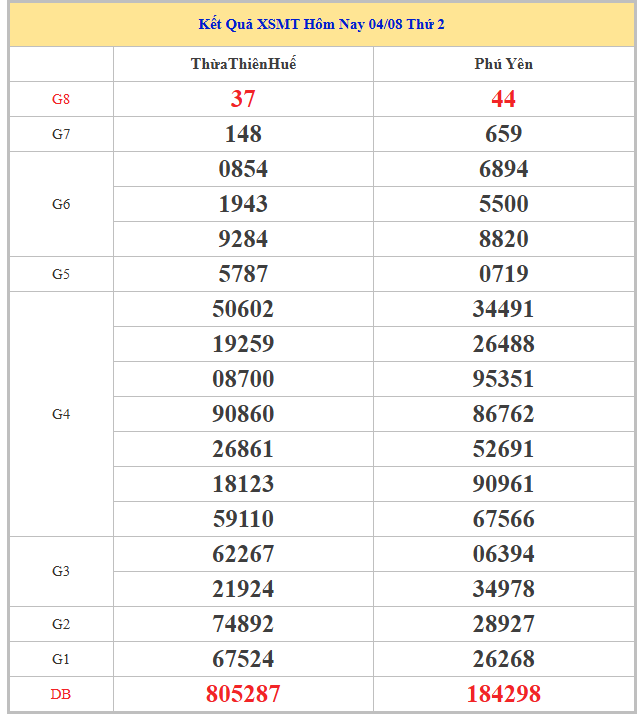 Kết Quả XSMT Hôm Nay 04/08 Thứ 2

| | ThừaThiênHuế | Phú Yên |
|---|---|---|
| G8 | 37 | 44 |
| G7 | 148 | 659 |
| G6 | 0854 | 6894 |
| | 1943 | 5500 |
| | 9284 | 8820 |
| G5 | 5787 | 0719 |
| G4 | 50602 | 34491 |
| | 19259 | 26488 |
| | 08700 | 95351 |
| | 90860 | 86762 |
| | 26861 | 52691 |
| | 18123 | 90961 |
| | 59110 | 67566 |
| G3 | 62267 | 06394 |
| | 21924 | 34978 |
| G2 | 74892 | 28927 |
| G1 | 67524 | 26268 |
| DB | 805287 | 184298 |